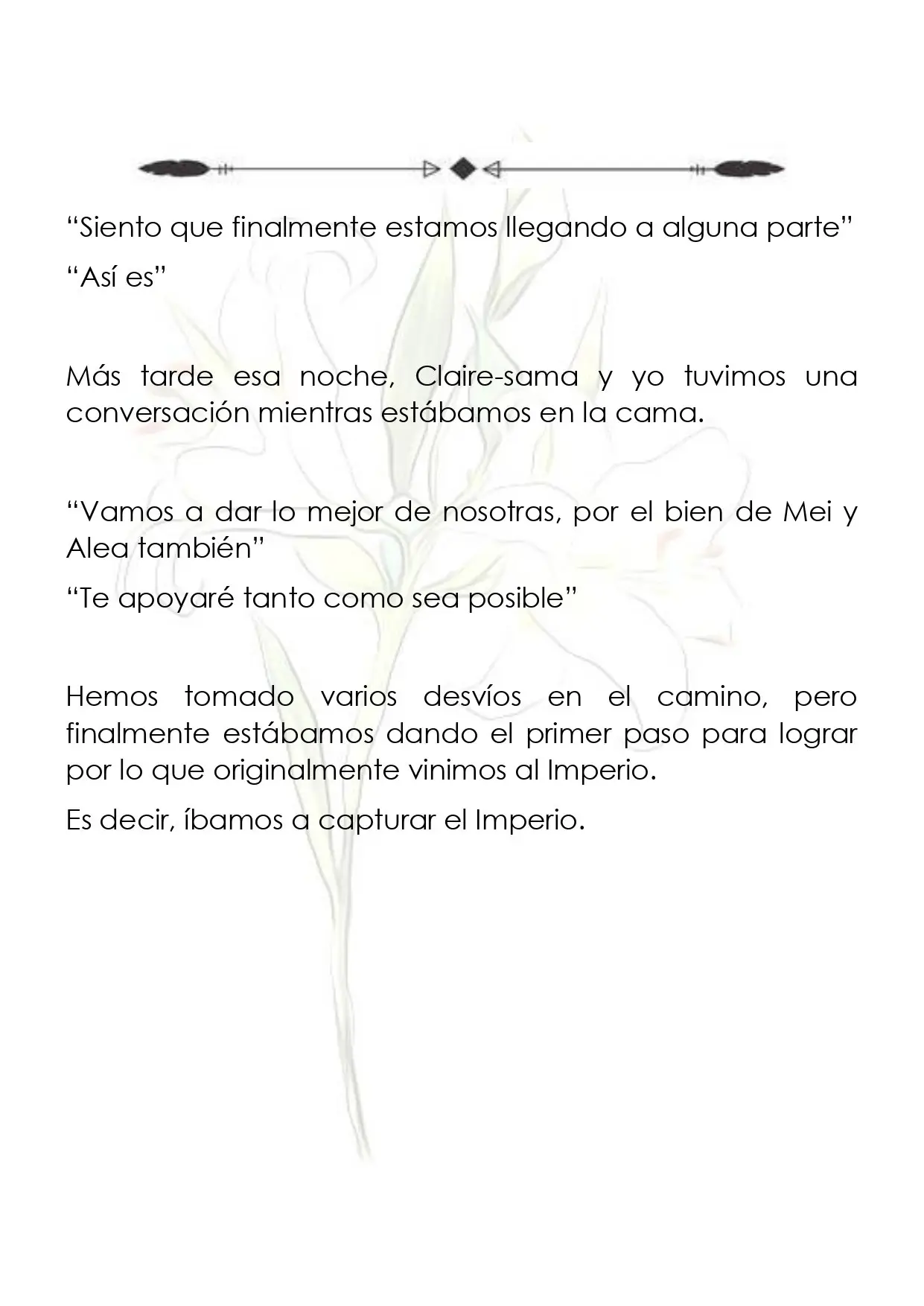 "Siento que finalmente estamos llegando a alguna parte"

"Así es"

Más tarde esa noche, Claire-sama y yo tuvimos una conversación mientras estábamos en la cama.

"Vamos a dar lo mejor de nosotras, por el bien de Mei y Alea también"

"Te apoyaré tanto como sea posible"

Hemos tomado varios desvíos en el camino, pero finalmente estábamos dando el primer paso para lograr por lo que originalmente vinimos al Imperio.

Es decir, íbamos a capturar el Imperio.